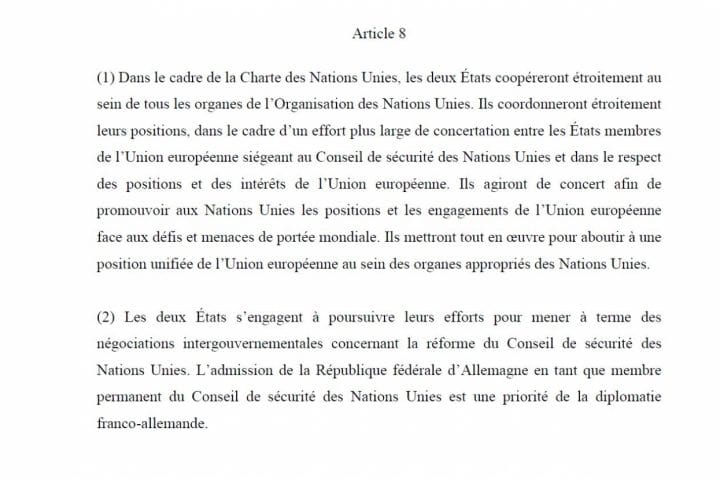 Article 8

(1) Dans le cadre de la Charte des Nations Unies, les deux États coopéreront étroitement au sein de tous les organes de l'Organisation des Nations Unies. Ils coordonneront étroitement leurs positions, dans le cadre d'un effort plus large de concertation entre les États membres de l'Union européenne siégeant au Conseil de sécurité des Nations Unies et dans le respect des positions et des intérêts de l'Union européenne. Ils agiront de concert afin de promouvoir aux Nations Unies les positions et les engagements de l'Union européenne face aux défis et menaces de portée mondiale. Ils mettront tout en œuvre pour aboutir à une position unifiée de l'Union européenne au sein des organes appropriés des Nations Unies.

(2) Les deux États s'engagent à poursuivre leurs efforts pour mener à terme des négociations intergouvernementales concernant la réforme du Conseil de sécurité des Nations Unies. L'admission de la République fédérale d'Allemagne en tant que membre permanent du Conseil de sécurité des Nations Unies est une priorité de la diplomatie franco-allemande.